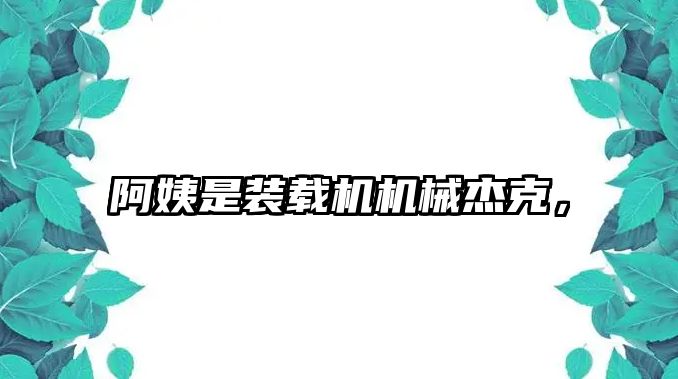 阿姨是装载机机械杰克，